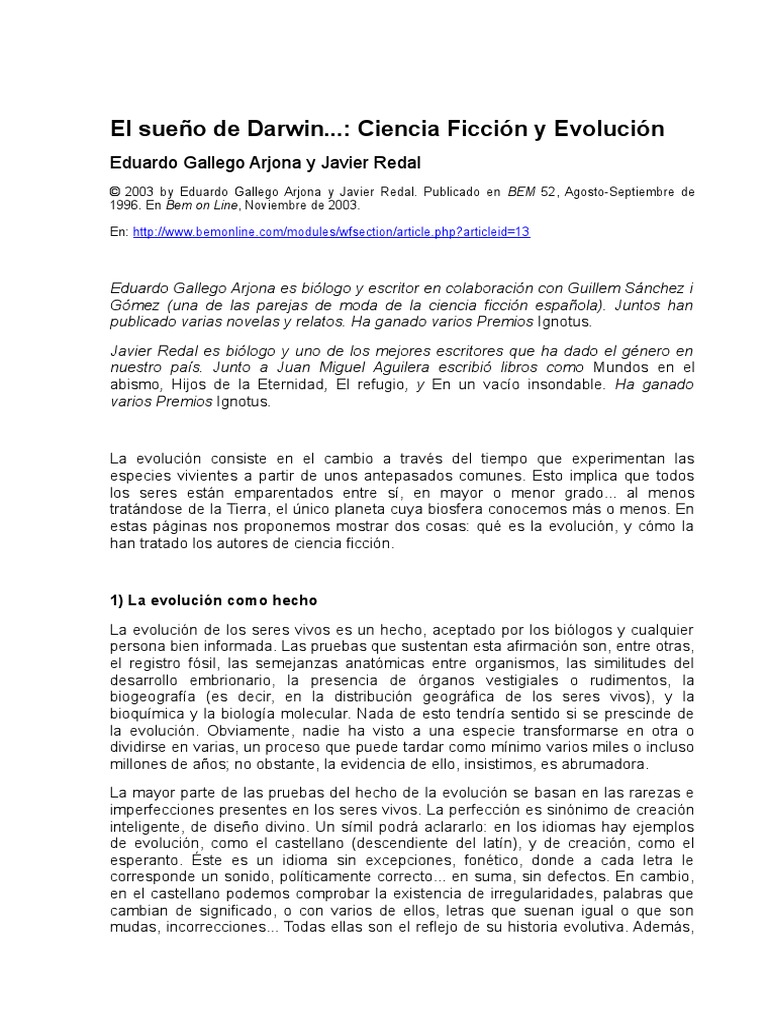 El sueño de Darwin...: Ciencia Ficción y Evolución

Eduardo Gallego Arjona y Javier Redal

© 2003 by Eduardo Gallego Arjona y Javier Redal. Publicado en BEM 52, Agosto-Septiembre de 1996. En Bem on Line, Noviembre de 2003.

En: http://www.bemonline.com/modules/wfsection/article.php?articleid=13

Eduardo Gallego Arjona es biólogo y escritor en colaboración con Guillem Sánchez i Gómez (una de las parejas de moda de la ciencia ficción española). Juntos han publicado varias novelas y relatos. Ha ganado varios Premios Ignotus.

Javier Redal es biólogo y uno de los mejores escritores que ha dado el género en nuestro país. Junto a Juan Miguel Aguilera escribió libros como Mundos en el abismo, Hijos de la Eternidad, El refugio, y En un vacío insondable. Ha ganado varios Premios Ignotus.

La evolución consiste en el cambio a través del tiempo que experimentan las especies vivientes a partir de unos antepasados comunes. Esto implica que todos los seres están emparentados entre sí, en mayor o menor grado... al menos tratándose de la Tierra, el único planeta cuya biosfera conocemos más o menos. En estas páginas nos proponemos mostrar dos cosas: qué es la evolución, y cómo la han tratado los autores de ciencia ficción.

1) La evolución como hecho

La evolución de los seres vivos es un hecho, aceptado por los biólogos y cualquier persona bien informada. Las pruebas que sustentan esta afirmación son, entre otras, el registro fósil, las semejanzas anatómicas entre organismos, las similitudes del desarrollo embrionario, la presencia de órganos vestigiales o rudimentos, la biogeografía (es decir, en la distribución geográfica de los seres vivos), y la bioquímica y la biología molecular. Nada de esto tendría sentido si se prescinde de la evolución. Obviamente, nadie ha visto a una especie transformarse en otra o dividirse en varias, un proceso que puede tardar como mínimo varios miles o incluso millones de años; no obstante, la evidencia de ello, insistimos, es abrumadora.

La mayor parte de las pruebas del hecho de la evolución se basan en las rarezas e imperfecciones presentes en los seres vivos. La perfección es sinónimo de creación inteligente, de diseño divino. Un símil podrá aclararlo: en los idiomas hay ejemplos de evolución, como el castellano (descendiente del latín), y de creación, como el esperanto. Éste es un idioma sin excepciones, fonético, donde a cada letra le corresponde un sonido, políticamente correcto... en suma, sin defectos. En cambio, en el castellano podemos comprobar la existencia de irregularidades, palabras que cambian de significado, o con varios de ellos, letras que suenan igual o que son mudas, incorrecciones... Todas ellas son el reflejo de su historia evolutiva. Además,